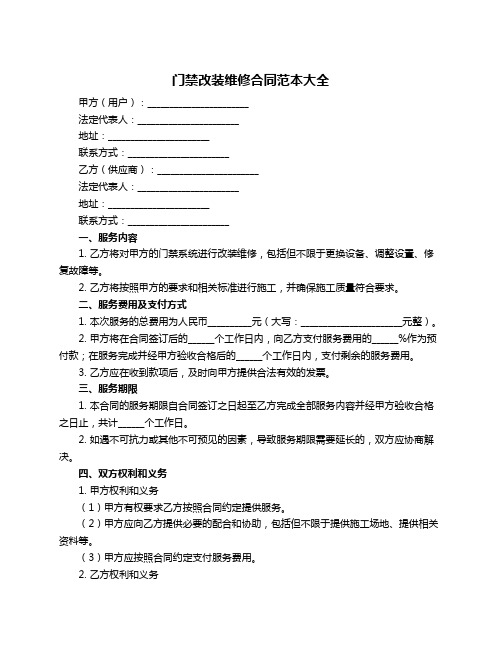 门禁改装维修合同范本大全

甲方（用户）：____________________

法定代表人：____________________

地址：____________________

联系方式：____________________

乙方（供应商）：____________________

法定代表人：____________________

地址：____________________

联系方式：____________________

一、服务内容

1. 乙方将对甲方的门禁系统进行改装维修，包括但不限于更换设备、调整设置、修复故障等。

2. 乙方将按照甲方的要求和相关标准进行施工，并确保施工质量符合要求。

二、服务费用及支付方式

1. 本次服务的总费用为人民币_________元（大写：____________________元整）。

2. 甲方将在合同签订后的_____个工作日内，向乙方支付服务费用的_____%作为预付款；在服务完成并经甲方验收合格后的_____个工作日内，支付剩余的服务费用。

3. 乙方应在收到款项后，及时向甲方提供合法有效的发票。

三、服务期限

1. 本合同的服务期限自合同签订之日起至乙方完成全部服务内容并经甲方验收合格之日止，共计_____个工作日。

2. 如遇不可抗力或其他不可预见的因素，导致服务期限需要延长的，双方应协商解决。

四、双方权利和义务

1. 甲方权利和义务

（1）甲方有权要求乙方按照合同约定提供服务。

（2）甲方应向乙方提供必要的配合和协助，包括但不限于提供施工场地、提供相关资料等。

（3）甲方应按照合同约定支付服务费用。

2. 乙方权利和义务